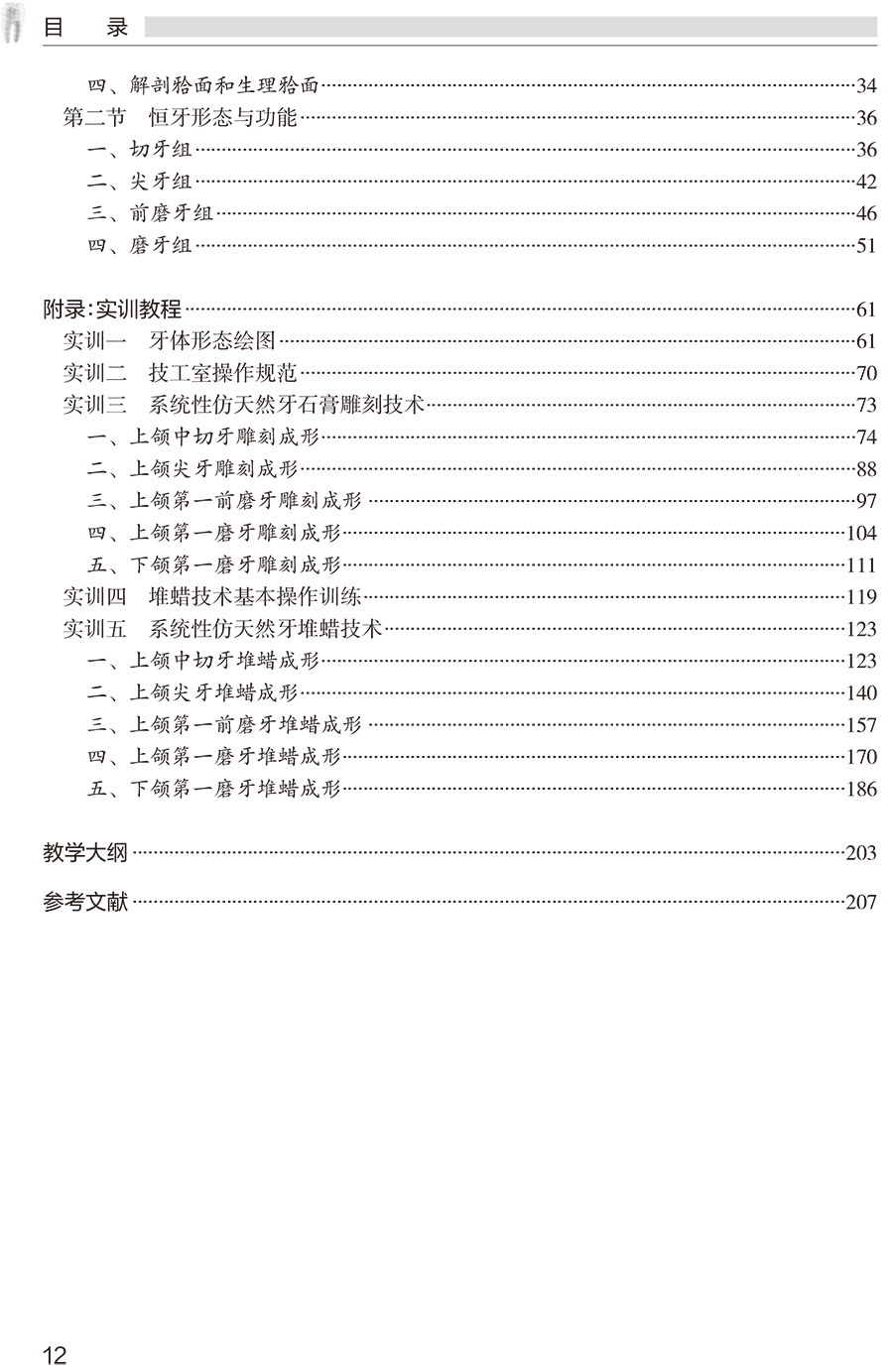 目　录

四、解剖𬌗面和生理𬌗面……34
第二节　恒牙形态与功能……36
一、切牙组……36
二、尖牙组……42
三、前磨牙组……46
四、磨牙组……51

附录:实训教程……61
实训一　牙体形态绘图……61
实训二　技工室操作规范……70
实训三　系统性仿天然牙石膏雕刻技术……73
一、上颌中切牙雕刻成形……74
二、上颌尖牙雕刻成形……88
三、上颌第一前磨牙雕刻成形……97
四、上颌第一磨牙雕刻成形……104
五、下颌第一磨牙雕刻成形……111
实训四　堆蜡技术基本操作训练……119
实训五　系统性仿天然牙堆蜡技术……123
一、上颌中切牙堆蜡成形……123
二、上颌尖牙堆蜡成形……140
三、上颌第一前磨牙堆蜡成形……157
四、上颌第一磨牙堆蜡成形……170
五、下颌第一磨牙堆蜡成形……186

教学大纲……203

参考文献……207

12